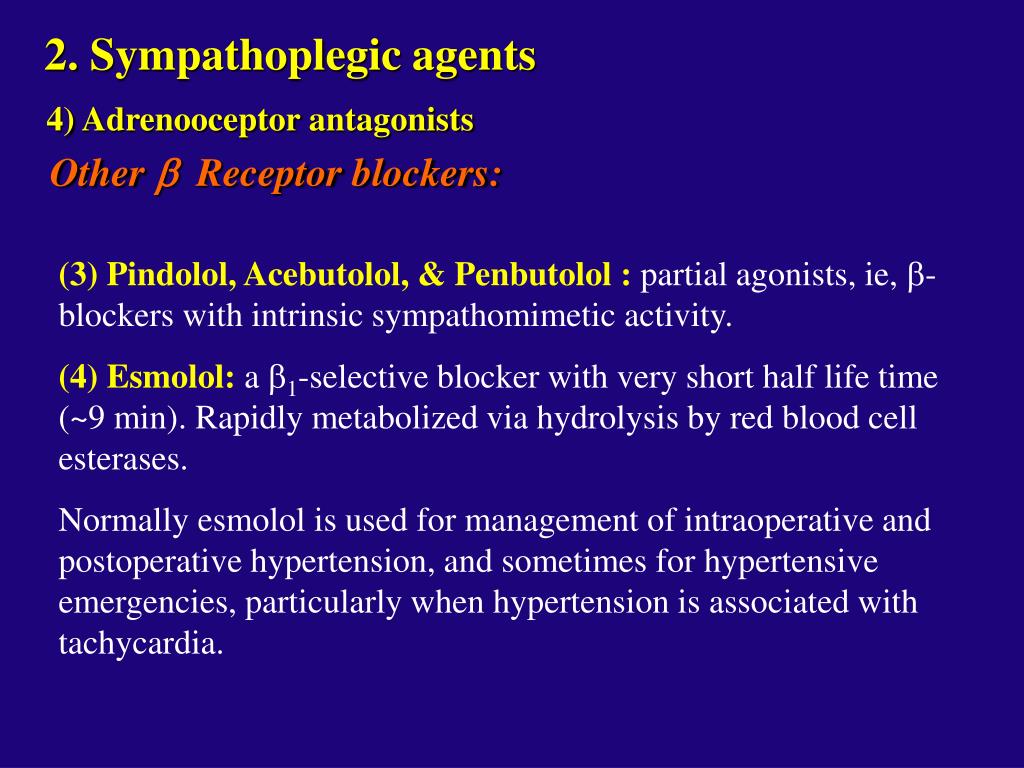 2. Sympathoplegic agents

4) Adrenooceptor antagonists

Other $\beta$ Receptor blockers:

(3) Pindolol, Acebutolol, & Penbutolol : partial agonists, ie, $\beta$-blockers with intrinsic sympathomimetic activity.

(4) Esmolol: a $\beta_1$-selective blocker with very short half life time (~9 min). Rapidly metabolized via hydrolysis by red blood cell esterases.

Normally esmolol is used for management of intraoperative and postoperative hypertension, and sometimes for hypertensive emergencies, particularly when hypertension is associated with tachycardia.